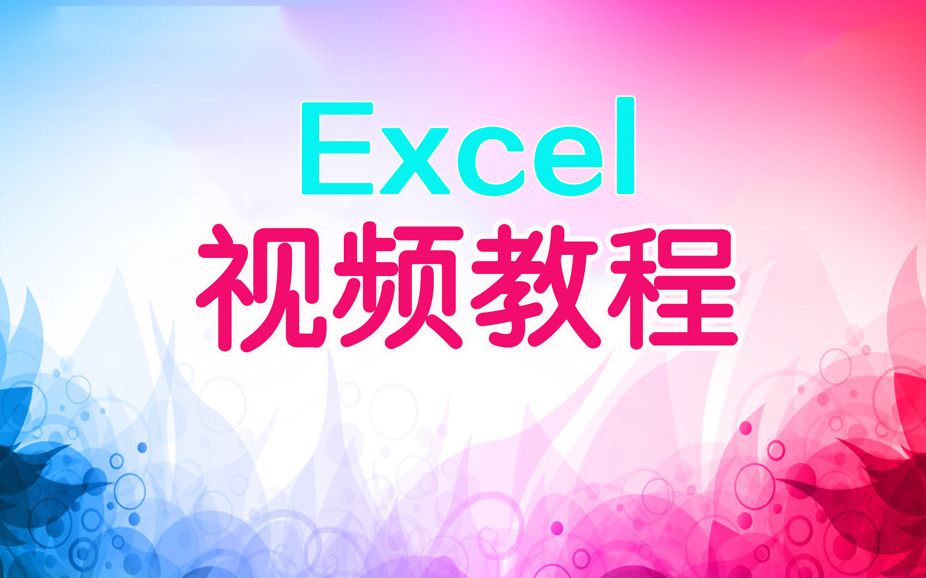 Excel
视频教程